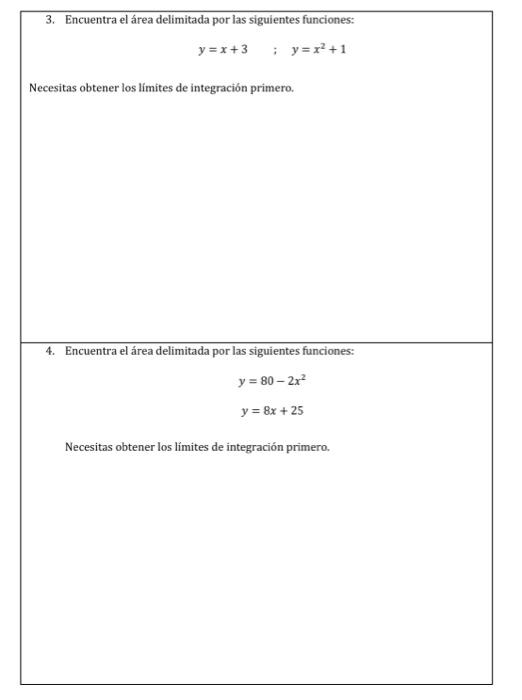 3. Encuentra el área delimitada por las siguientes funciones:

$y = x + 3$ ; $y = x^2 + 1$

Necesitas obtener los límites de integración primero.

4. Encuentra el área delimitada por las siguientes funciones:

$y = 80 - 2x^2$

$y = 8x + 25$

Necesitas obtener los límites de integración primero.